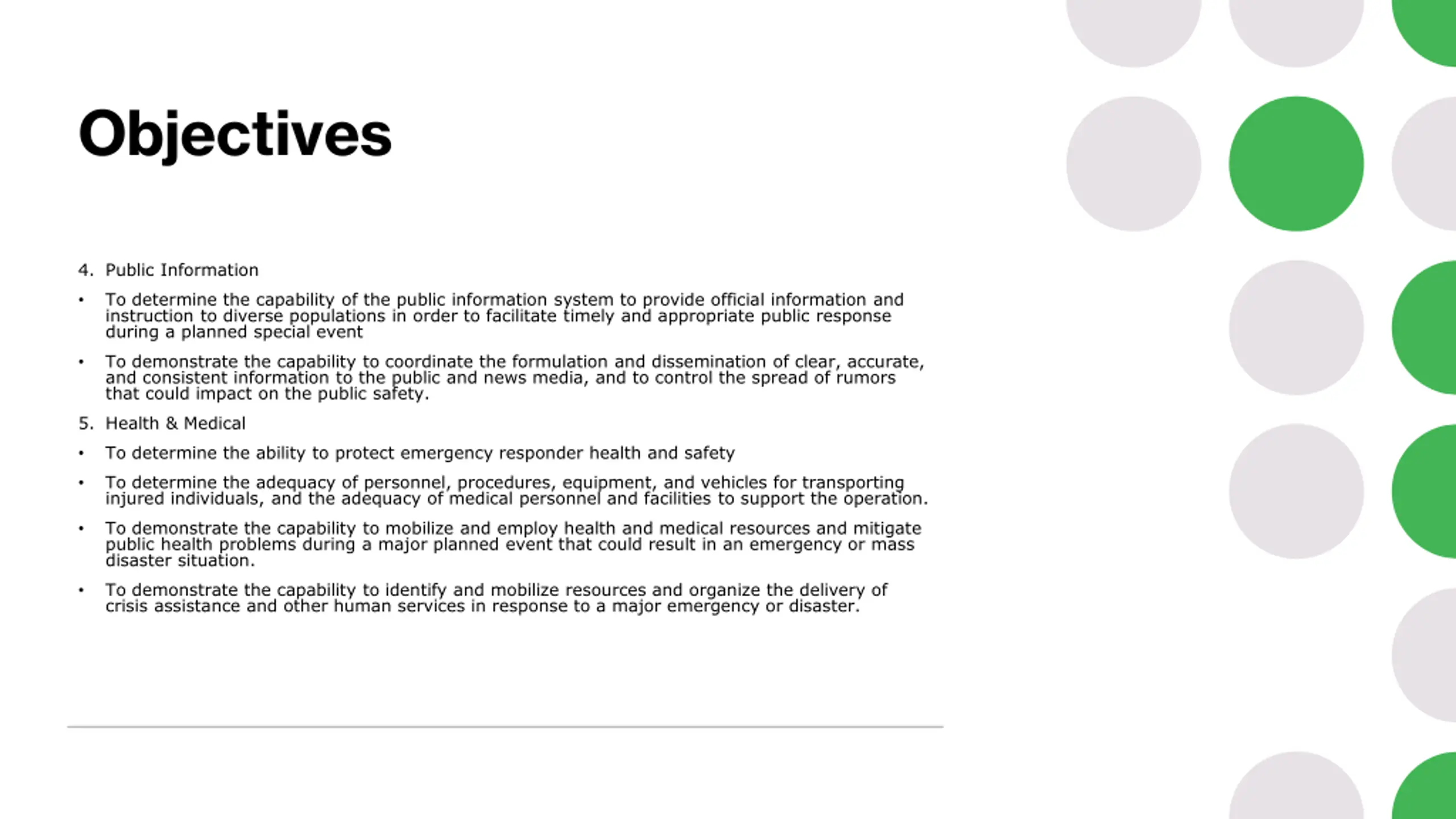 Objectives

4. Public Information

• To determine the capability of the public information system to provide official information and instruction to diverse populations in order to facilitate timely and appropriate public response during a planned special event

• To demonstrate the capability to coordinate the formulation and dissemination of clear, accurate, and consistent information to the public and news media, and to control the spread of rumors that could impact on the public safety.

5. Health & Medical

• To determine the ability to protect emergency responder health and safety

• To determine the adequacy of personnel, procedures, equipment, and vehicles for transporting injured individuals, and the adequacy of medical personnel and facilities to support the operation.

• To demonstrate the capability to mobilize and employ health and medical resources and mitigate public health problems during a major planned event that could result in an emergency or mass disaster situation.

• To demonstrate the capability to identify and mobilize resources and organize the delivery of crisis assistance and other human services in response to a major emergency or disaster.